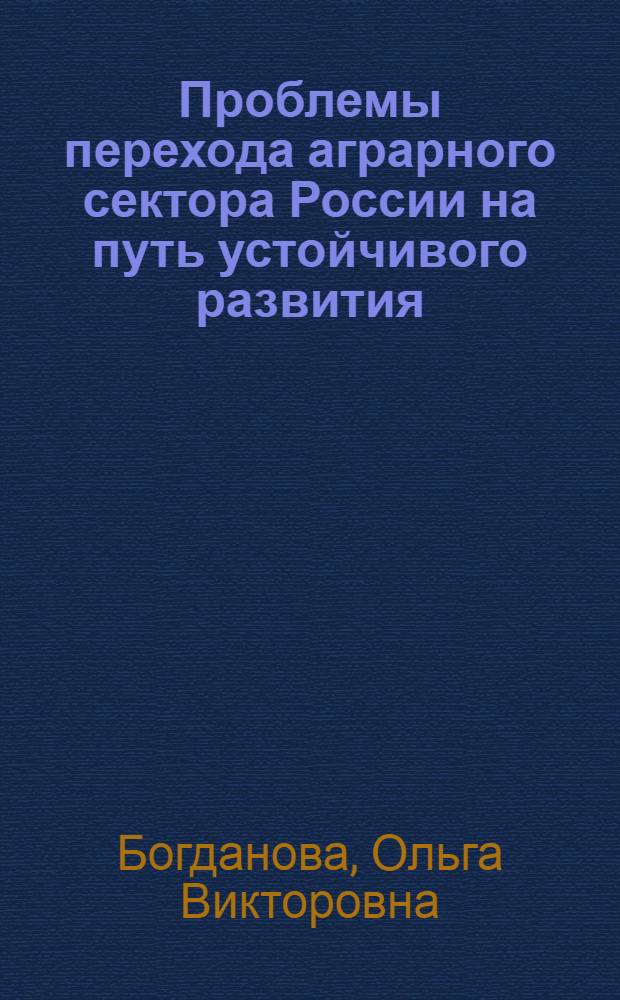 Проблемы перехода аграрного сектора России на путь устойчивого развития

Богданова, Ольга Викторовна